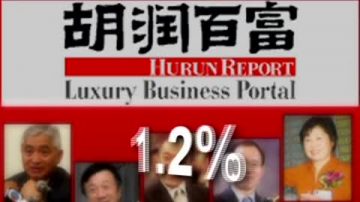 胡润百富
HURUN REPORT
Luxury Business Portal
1.2%